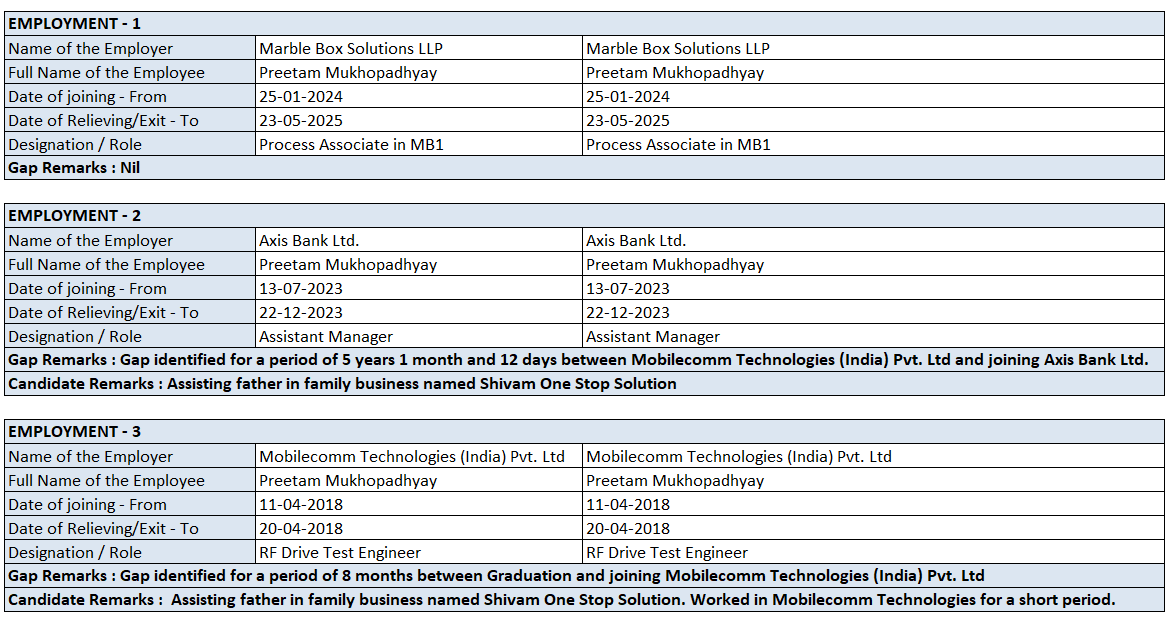 | EMPLOYMENT - 1 | | |
|---|---|---|
| Name of the Employer | Marble Box Solutions LLP | Marble Box Solutions LLP |
| Full Name of the Employee | Preetam Mukhopadhyay | Preetam Mukhopadhyay |
| Date of joining - From | 25-01-2024 | 25-01-2024 |
| Date of Relieving/Exit - To | 23-05-2025 | 23-05-2025 |
| Designation / Role | Process Associate in MB1 | Process Associate in MB1 |
| Gap Remarks : Nil | | |

| EMPLOYMENT - 2 | | |
|---|---|---|
| Name of the Employer | Axis Bank Ltd. | Axis Bank Ltd. |
| Full Name of the Employee | Preetam Mukhopadhyay | Preetam Mukhopadhyay |
| Date of joining - From | 13-07-2023 | 13-07-2023 |
| Date of Relieving/Exit - To | 22-12-2023 | 22-12-2023 |
| Designation / Role | Assistant Manager | Assistant Manager |
| Gap Remarks : Gap identified for a period of 5 years 1 month and 12 days between Mobilecomm Technologies (India) Pvt. Ltd and joining Axis Bank Ltd. | | |
| Candidate Remarks : Assisting father in family business named Shivam One Stop Solution | | |

| EMPLOYMENT - 3 | | |
|---|---|---|
| Name of the Employer | Mobilecomm Technologies (India) Pvt. Ltd | Mobilecomm Technologies (India) Pvt. Ltd |
| Full Name of the Employee | Preetam Mukhopadhyay | Preetam Mukhopadhyay |
| Date of joining - From | 11-04-2018 | 11-04-2018 |
| Date of Relieving/Exit - To | 20-04-2018 | 20-04-2018 |
| Designation / Role | RF Drive Test Engineer | RF Drive Test Engineer |
| Gap Remarks : Gap identified for a period of 8 months between Graduation and joining Mobilecomm Technologies (India) Pvt. Ltd | | |
| Candidate Remarks : Assisting father in family business named Shivam One Stop Solution. Worked in Mobilecomm Technologies for a short period. | | |